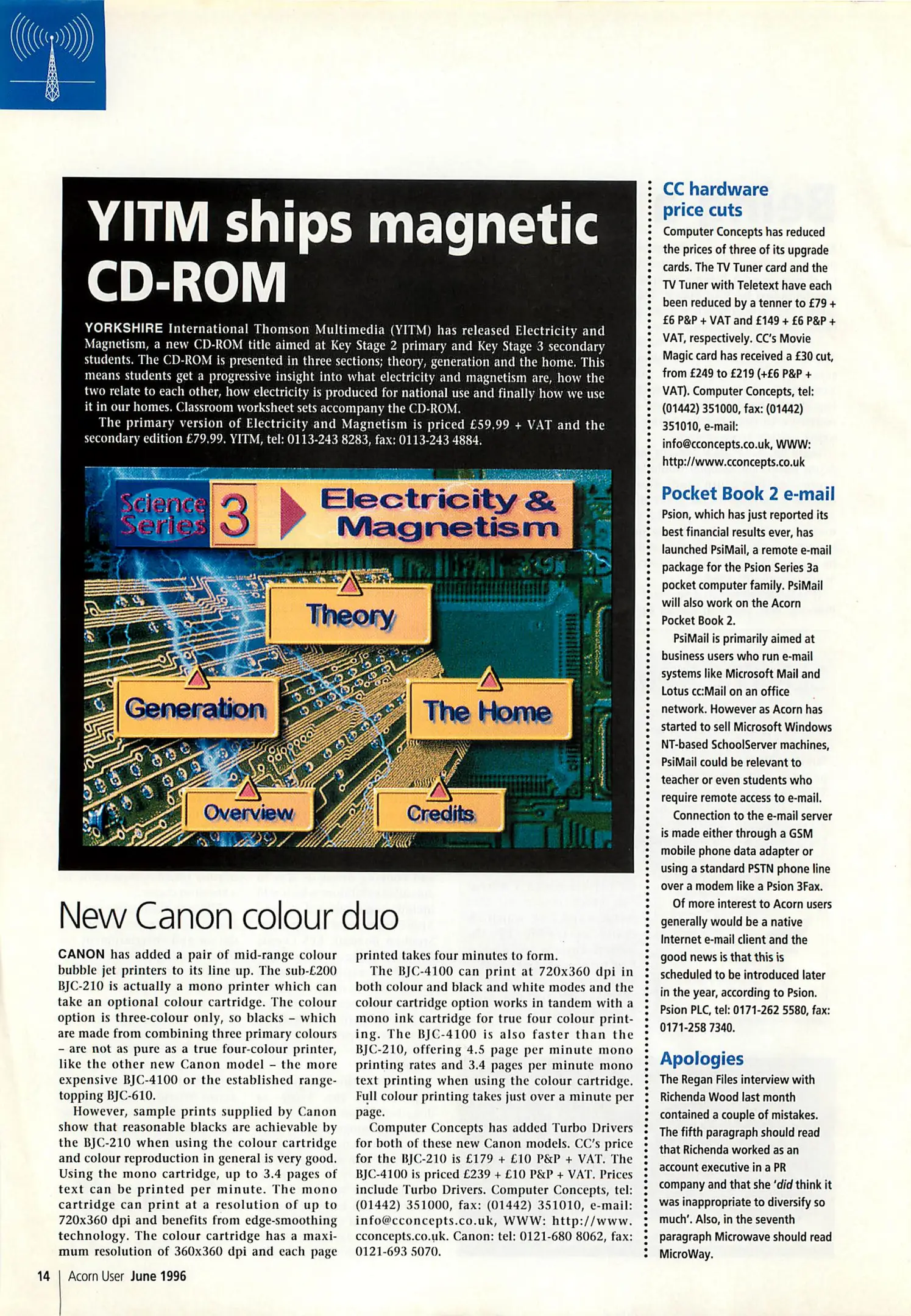 YITM ships magnetic CD-ROM

YORKSHIRE International Thomson Multimedia (YITM) has released Electricity and Magnetism, a new CD-ROM title aimed at Key Stage 2 primary and Key Stage 3 secondary students. The CD-ROM is presented in three sections; theory, generation and the home. This means students get a progressive insight into what electricity and magnetism are, how the two relate to each other, how electricity is produced for national use and finally how we use it in our homes. Classroom worksheet sets accompany the CD-ROM.

The primary version of Electricity and Magnetism is priced £59.99 + VAT and the secondary edition £79.99. YITM, tel: 0113-243 8283, fax: 0113-243 4884.

Science Series 3 Electricity & Magnetism

Theory

Generation

The Home

Overview

Credits

New Canon colour duo

CANON has added a pair of mid-range colour bubble jet printers to its line up. The sub-£200 BJC-210 is actually a mono printer which can take an optional colour cartridge. The colour option is three-colour only, so blacks – which are made from combining three primary colours – are not as pure as a true four-colour printer, like the other new Canon model – the more expensive BJC-4100 or the established range-topping BJC-610.

However, sample prints supplied by Canon show that reasonable blacks are achievable by the BJC-210 when using the colour cartridge and colour reproduction in general is very good. Using the mono cartridge, up to 3.4 pages of text can be printed per minute. The mono cartridge can print at a resolution of up to 720x360 dpi and benefits from edge-smoothing technology. The colour cartridge has a maximum resolution of 360x360 dpi and each page printed takes four minutes to form.

The BJC-4100 can print at 720x360 dpi in both colour and black and white modes and the colour cartridge option works in tandem with a mono ink cartridge for true four colour printing. The BJC-4100 is also faster than the BJC-210, offering 4.5 page per minute mono printing rates and 3.4 pages per minute mono text printing when using the colour cartridge. Full colour printing takes just over a minute per page.

Computer Concepts has added Turbo Drivers for both of these new Canon models. CC's price for the BJC-210 is £179 + £10 P&P + VAT. The BJC-4100 is priced £239 + £10 P&P + VAT. Prices include Turbo Drivers. Computer Concepts, tel: (01442) 351000, fax: (01442) 351010, e-mail: info@cconcepts.co.uk, WWW: http://www.cconcepts.co.uk. Canon: tel: 0121-680 8062, fax: 0121-693 5070.

CC hardware price cuts

Computer Concepts has reduced the prices of three of its upgrade cards. The TV Tuner card and the TV Tuner with Teletext have each been reduced by a tenner to £79 + £6 P&P + VAT and £149 + £6 P&P + VAT, respectively. CC's Movie Magic card has received a £30 cut, from £249 to £219 (+£6 P&P + VAT). Computer Concepts, tel: (01442) 351000, fax: (01442) 351010, e-mail: info@cconcepts.co.uk, WWW: http://www.cconcepts.co.uk

Pocket Book 2 e-mail

Psion, which has just reported its best financial results ever, has launched PsiMail, a remote e-mail package for the Psion Series 3a pocket computer family. PsiMail will also work on the Acorn Pocket Book 2.

PsiMail is primarily aimed at business users who run e-mail systems like Microsoft Mail and Lotus cc:Mail on an office network. However as Acorn has started to sell Microsoft Windows NT-based SchoolServer machines, PsiMail could be relevant to teacher or even students who require remote access to e-mail.

Connection to the e-mail server is made either through a GSM mobile phone data adapter or using a standard PSTN phone line over a modem like a Psion 3Fax.

Of more interest to Acorn users generally would be a native Internet e-mail client and the good news is that this is scheduled to be introduced later in the year, according to Psion. Psion PLC, tel: 0171-262 5580, fax: 0171-258 7340.

Apologies

The Regan Files interview with Richenda Wood last month contained a couple of mistakes. The fifth paragraph should read that Richenda worked as an account executive in a PR company and that she 'did think it was inappropriate to diversify so much'. Also, in the seventh paragraph Microwave should read MicroWay.

14 | Acorn User June 1996